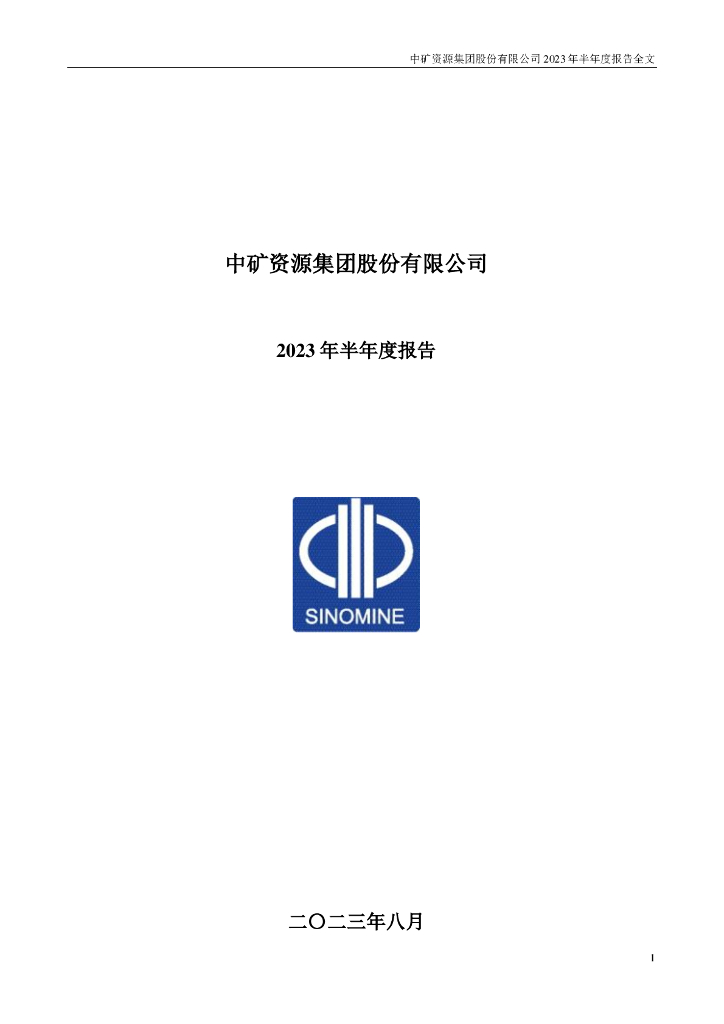 中矿资源集团股份有限公司 2023 年半年度报告全文

中矿资源集团股份有限公司

2023 年半年度报告

SINOMINE

二〇二三年八月

1